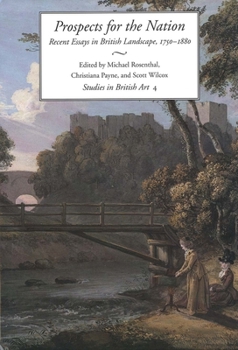 Prospects for the Nation

Recent Essays in British Landscape, 1750–1880

Edited by Michael Rosenthal, Christiana Payne, and Scott Wilcox

Studies in British Art 4